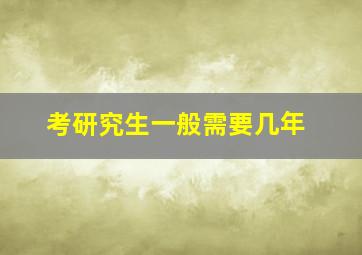 考研究生一般需要几年